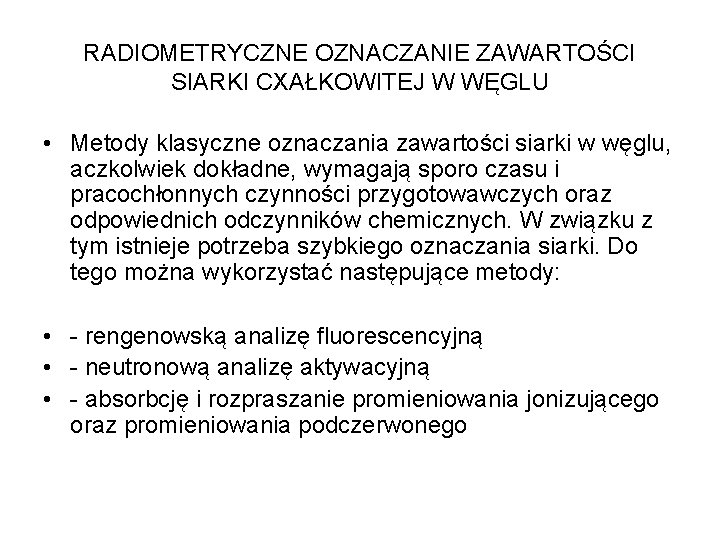 RADIOMETRYCZNE OZNACZANIE ZAWARTOŚCI SIARKI CXAŁKOWITEJ W WĘGLU

• Metody klasyczne oznaczania zawartości siarki w węglu, aczkolwiek dokładne, wymagają sporo czasu i pracochłonnych czynności przygotowawczych oraz odpowiednich odczynników chemicznych. W związku z tym istnieje potrzeba szybkiego oznaczania siarki. Do tego można wykorzystać następujące metody:

• - rengenowską analizę fluorescencyjną
• - neutronową analizę aktywacyjną
• - absorbcję i rozpraszanie promieniowania jonizującego oraz promieniowania podczerwonego